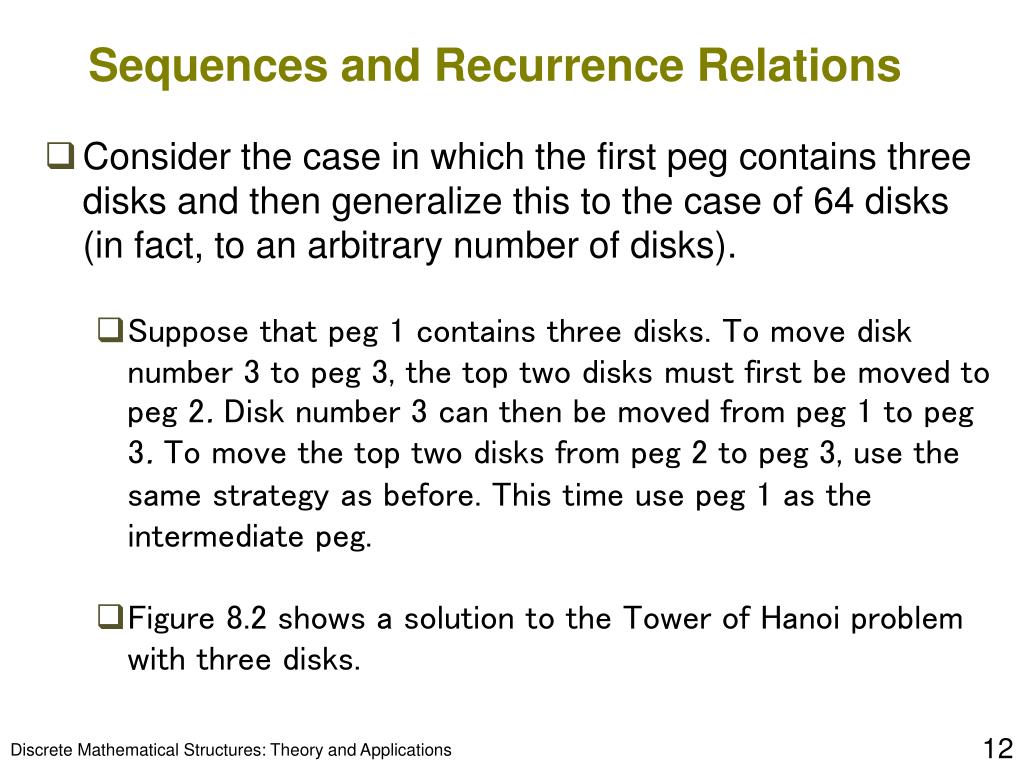 Sequences and Recurrence Relations

☐ Consider the case in which the first peg contains three disks and then generalize this to the case of 64 disks (in fact, to an arbitrary number of disks).

☐ Suppose that peg 1 contains three disks. To move disk number 3 to peg 3, the top two disks must first be moved to peg 2. Disk number 3 can then be moved from peg 1 to peg 3. To move the top two disks from peg 2 to peg 3, use the same strategy as before. This time use peg 1 as the intermediate peg.

☐ Figure 8.2 shows a solution to the Tower of Hanoi problem with three disks.

Discrete Mathematical Structures: Theory and Applications

12